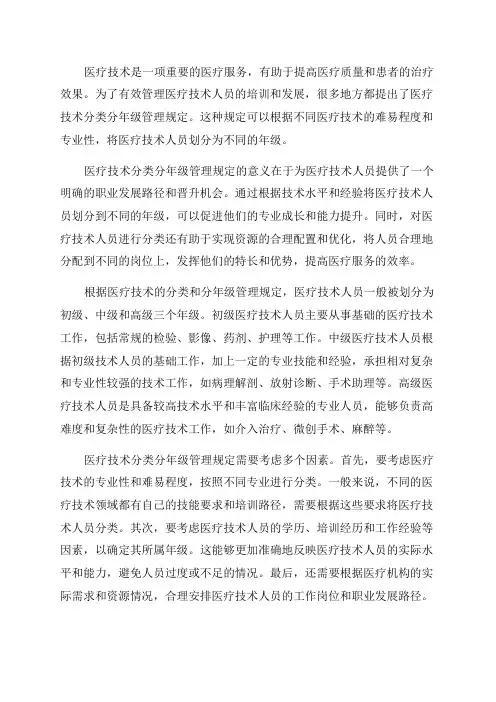 医疗技术是一项重要的医疗服务，有助于提高医疗质量和患者的治疗效果。为了有效管理医疗技术人员的培训和发展，很多地方都提出了医疗技术分类分年级管理规定。这种规定可以根据不同医疗技术的难易程度和专业性，将医疗技术人员划分为不同的年级。

医疗技术分类分年级管理规定的意义在于为医疗技术人员提供了一个明确的职业发展路径和晋升机会。通过根据技术水平和经验将医疗技术人员划分到不同的年级，可以促进他们的专业成长和能力提升。同时，对医疗技术人员进行分类还有助于实现资源的合理配置和优化，将人员合理地分配到不同的岗位上，发挥他们的特长和优势，提高医疗服务的效率。

根据医疗技术的分类和分年级管理规定，医疗技术人员一般被划分为初级、中级和高级三个年级。初级医疗技术人员主要从事基础的医疗技术工作，包括常规的检验、影像、药剂、护理等工作。中级医疗技术人员根据初级技术人员的基础工作，加上一定的专业技能和经验，承担相对复杂和专业性较强的技术工作，如病理解剖、放射诊断、手术助理等。高级医疗技术人员是具备较高技术水平和丰富临床经验的专业人员，能够负责高难度和复杂性的医疗技术工作，如介入治疗、微创手术、麻醉等。

医疗技术分类分年级管理规定需要考虑多个因素。首先，要考虑医疗技术的专业性和难易程度，按照不同专业进行分类。一般来说，不同的医疗技术领域都有自己的技能要求和培训路径，需要根据这些要求将医疗技术人员分类。其次，要考虑医疗技术人员的学历、培训经历和工作经验等因素，以确定其所属年级。这能够更加准确地反映医疗技术人员的实际水平和能力，避免人员过度或不足的情况。最后，还需要根据医疗机构的实际需求和资源情况，合理安排医疗技术人员的工作岗位和职业发展路径。